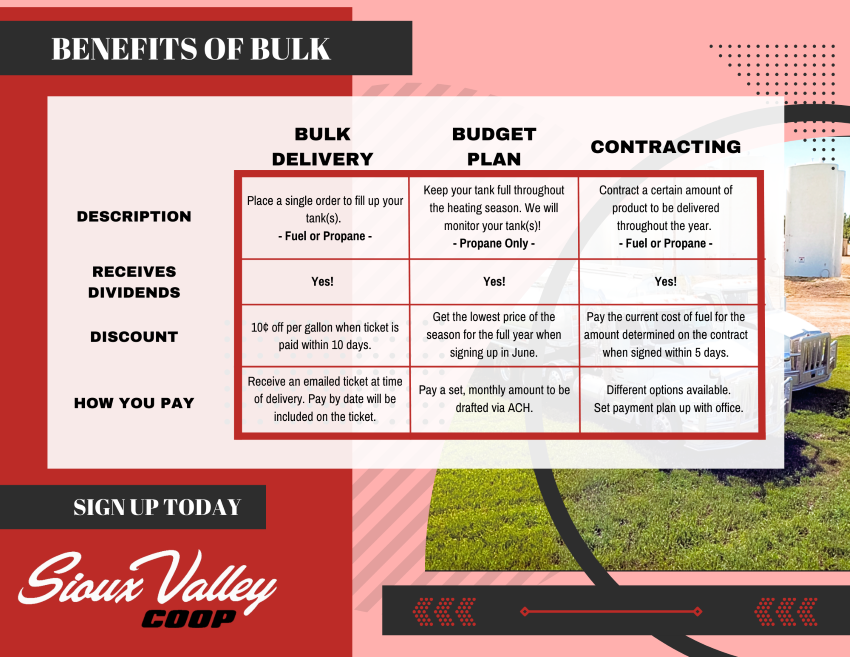 BENEFITS OF BULK

| | BULK DELIVERY | BUDGET PLAN | CONTRACTING |
|---|---|---|---|
| DESCRIPTION | Place a single order to fill up your tank(s). - Fuel or Propane - | Keep your tank full throughout the heating season. We will monitor your tank(s)! - Propane Only - | Contract a certain amount of product to be delivered throughout the year. - Fuel or Propane - |
| RECEIVES DIVIDENDS | Yes! | Yes! | Yes! |
| DISCOUNT | 10¢ off per gallon when ticket is paid within 10 days. | Get the lowest price of the season for the full year when signing up in June. | Pay the current cost of fuel for the amount determined on the contract when signed within 5 days. |
| HOW YOU PAY | Receive an emailed ticket at time of delivery. Pay by date will be included on the ticket. | Pay a set, monthly amount to be drafted via ACH. | Different options available. Set payment plan up with office. |

SIGN UP TODAY

Sioux Valley
COOP